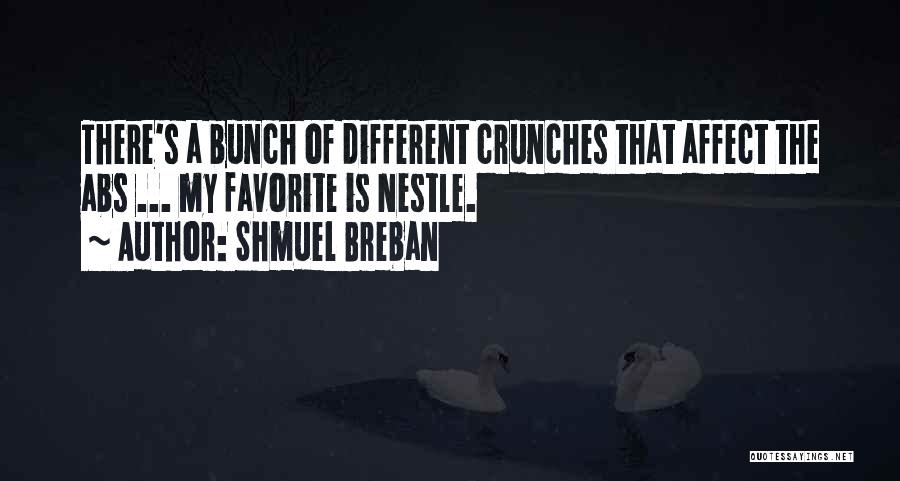 THERE'S A BUNCH OF DIFFERENT CRUNCHES THAT AFFECT THE ABS ... MY FAVORITE IS NESTLE.
~ AUTHOR: SHMUEL BREBAN

QUOTESSAYINGS.NET